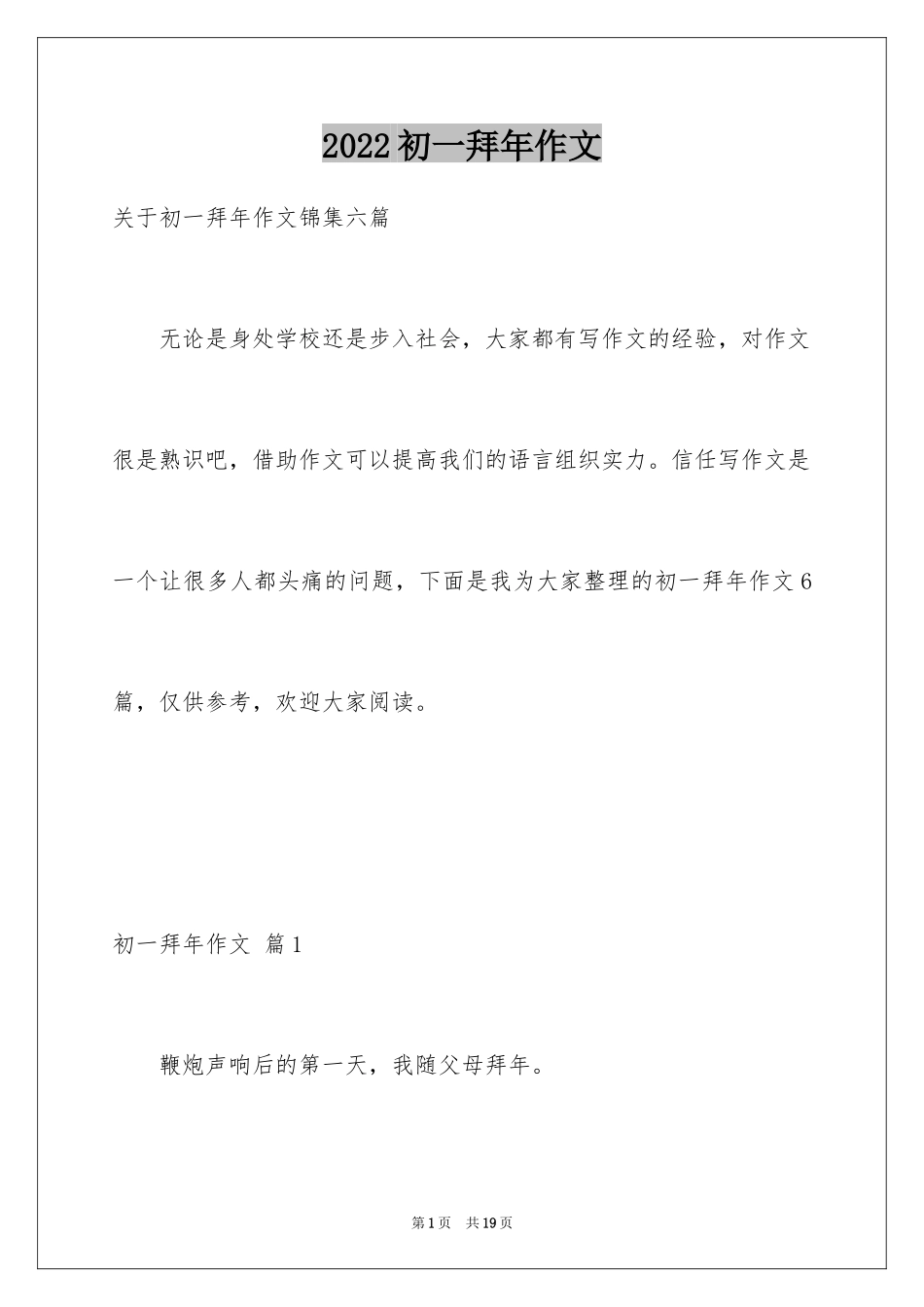 2022初一拜年作文

关于初一拜年作文锦集六篇

无论是身处学校还是步入社会，大家都有写作文的经验，对作文很是熟识吧，借助作文可以提高我们的语言组织实力。信任写作文是一个让很多人都头痛的问题，下面是我为大家整理的初一拜年作文6篇，仅供参考，欢迎大家阅读。

初一拜年作文 篇1

鞭炮声响后的第一天，我随父母拜年。

第1页 共19页